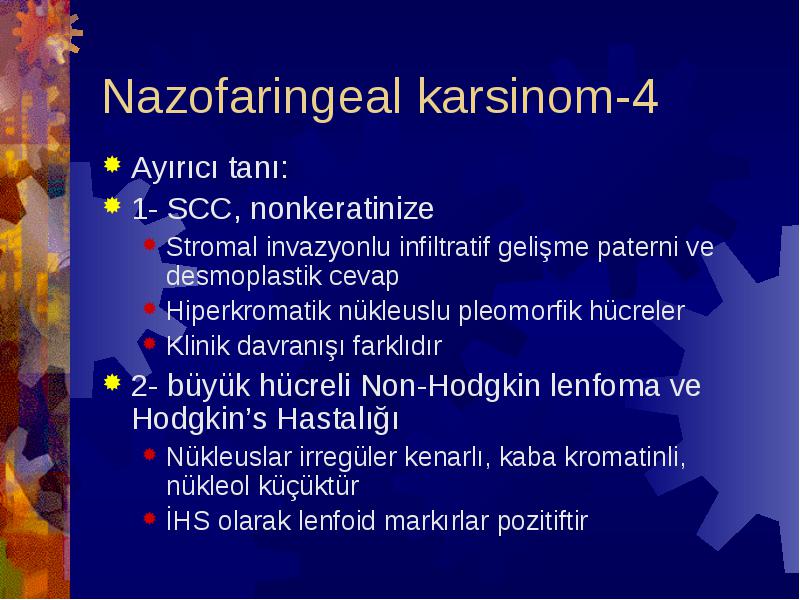 Nazofaringeal karsinom-4

Ayırıcı tanı:

1- SCC, nonkeratinize

Stromal invazyonlu infiltratif gelişme paterni ve desmoplastik cevap

Hiperkromatik nükleuslu pleomorfik hücreler

Klinik davranışı farklıdır

2- büyük hücreli Non-Hodgkin lenfoma ve Hodgkin's Hastalığı

Nükleuslar irregüler kenarlı, kaba kromatinli, nükleol küçüktür

İHS olarak lenfoid markırlar pozitiftir